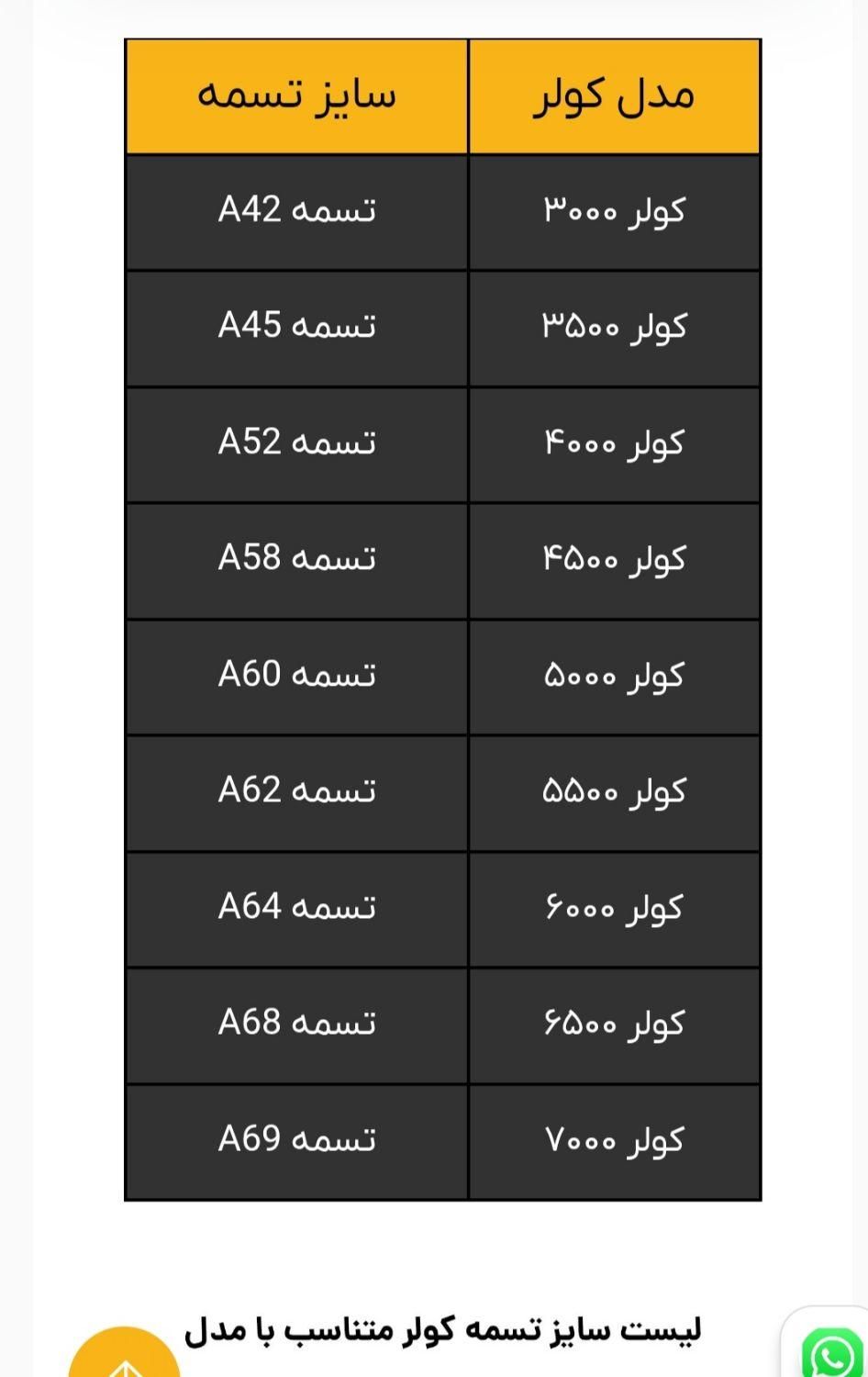 | مدل کولر | سایز تسمه |
|---|---|
| کولر ۳۰۰۰ | تسمه A42 |
| کولر ۳۵۰۰ | تسمه A45 |
| کولر ۴۰۰۰ | تسمه A52 |
| کولر ۴۵۰۰ | تسمه A58 |
| کولر ۵۰۰۰ | تسمه A60 |
| کولر ۵۵۰۰ | تسمه A62 |
| کولر ۶۰۰۰ | تسمه A64 |
| کولر ۶۵۰۰ | تسمه A68 |
| کولر ۷۰۰۰ | تسمه A69 |

لیست سایز تسمه کولر متناسب با مدل